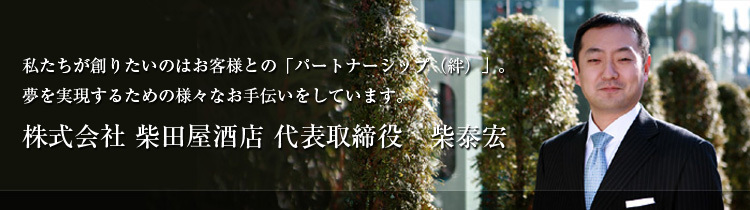 私たちが創りたいのはお客様との「パートナーシップ（絆）」。
夢を実現するための様々なお手伝いをしています。

株式会社 柴田屋酒店 代表取締役　柴泰宏